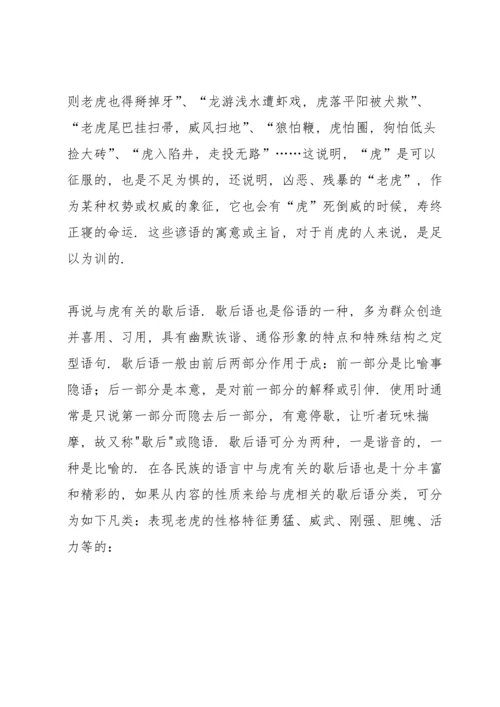 则老虎也得掰掉牙”、“龙游浅水遭虾戏，虎落平阳被犬欺”、“老虎尾巴挂扫帚，威风扫地”、“狼怕鞭，虎怕圈，狗怕低头捡大砖”、“虎入陷井，走投无路”……这说明，“虎”是可以征服的，也是不足为惧的，还说明，凶恶、残暴的“老虎”，作为某种权势或权威的象征，它也会有“虎”死倒威的时候，寿终正寝的命运．这些谚语的寓意或主旨，对于肖虎的人来说，是足以为训的．

再说与虎有关的歇后语．歇后语也是俗语的一种，多为群众创造并喜用、习用，具有幽默诙谐、通俗形象的特点和特殊结构之定型语句．歇后语一般由前后两部分作用于成：前一部分是比喻事隐语；后一部分是本意，是对前一部分的解释或引伸．使用时通常是只说第一部分而隐去后一部分，有意停歇，让听者玩味揣摩，故又称"歇后"或隐语．歇后语可分为两种，一是谐音的，一种是比喻的．在各民族的语言中与虎有关的歇后语也是十分丰富和精彩的，如果从内容的性质来给与虎相关的歇后语分类，可分为如下凡类：表现老虎的性格特征勇猛、威武、刚强、胆魄、活力等的：